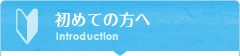 初めての方へ
Introduction